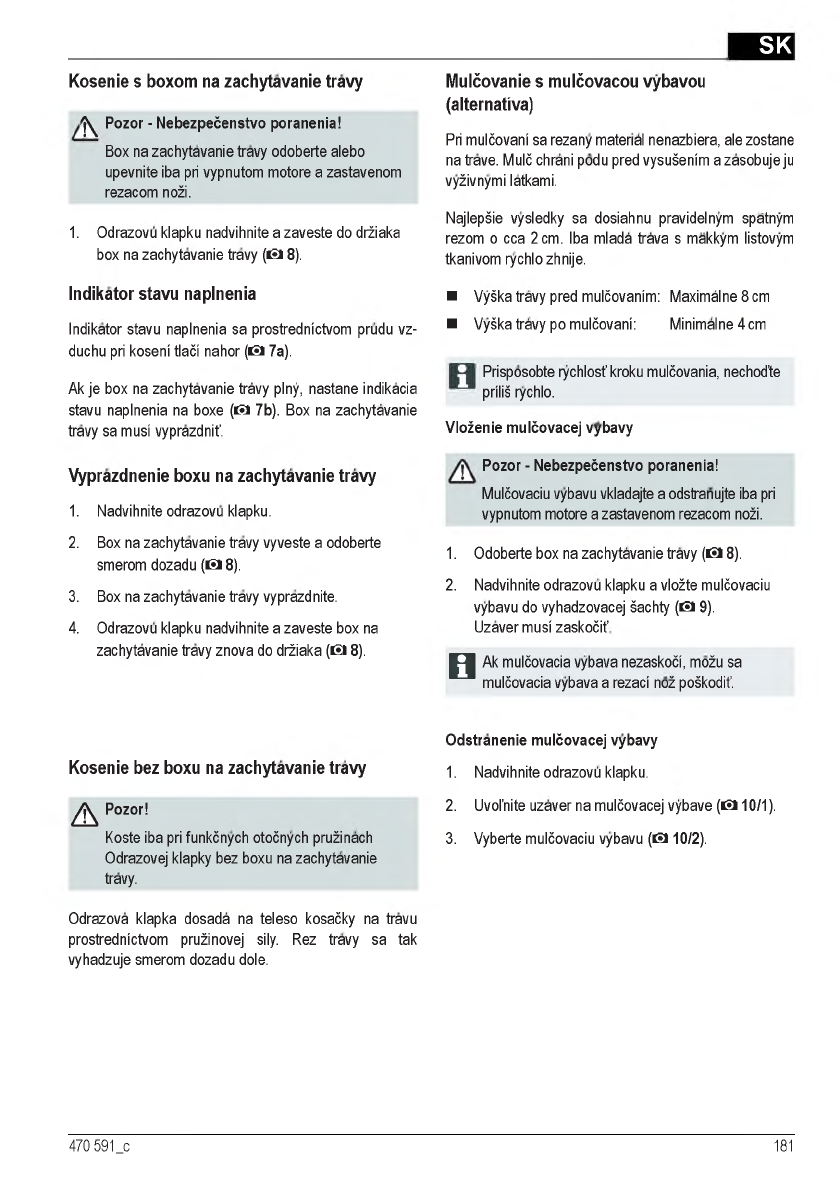 SK

Kosenie s boxom na zachytávanie trávy

Pozor - Nebezpečenstvo poranenia!
Box na zachytávanie trávy odoberte alebo upevnite iba pri vypnutom motore a zastavenom rezacom noži.

1. Odrazovú klapku nadvihnite a zaveste do držiaka box na zachytávanie trávy (8).

Indikátor stavu naplnenia

Indikátor stavu naplnenia sa prostredníctvom prúdu vzduchu pri kosení tlačí nahor (7a).

Ak je box na zachytávanie trávy plný, nastane indikácia stavu naplnenia na boxe (7b). Box na zachytávanie trávy sa musí vyprázdniť.

Vyprázdnenie boxu na zachytávanie trávy

1. Nadvihnite odrazovú klapku.
2. Box na zachytávanie trávy vyveste a odoberte smerom dozadu (8).
3. Box na zachytávanie trávy vyprázdnite.
4. Odrazovú klapku nadvihnite a zaveste box na zachytávanie trávy znova do držiaka (8).

Kosenie bez boxu na zachytávanie trávy

Pozor!
Koste iba pri funkčných otočných pružinách Odrazovej klapky bez boxu na zachytávanie trávy.

Odrazová klapka dosadá na teleso kosačky na trávu prostredníctvom pružinovej sily. Rez trávy sa tak vyhadzuje smerom dozadu dole.

Mulčovanie s mulčovacou výbavou (alternatíva)

Pri mulčovaní sa rezaný materiál nenazbiera, ale zostane na tráve. Mulč chráni pôdu pred vysušením a zásobuje ju výživnými látkami.

Najlepšie výsledky sa dosiahnu pravidelným spätným rezom o cca 2 cm. Iba mladá tráva s mäkkým listovým tkanivom rýchlo zhnije.

■ Výška trávy pred mulčovaním: Maximálne 8 cm
■ Výška trávy po mulčovaní: Minimálne 4 cm

Prispôsobte rýchlosť kroku mulčovania, nechoďte príliš rýchlo.

Vloženie mulčovacej výbavy

Pozor - Nebezpečenstvo poranenia!
Mulčovaciu výbavu vkladajte a odstraňujte iba pri vypnutom motore a zastavenom rezacom noži.

1. Odoberte box na zachytávanie trávy (8).
2. Nadvihnite odrazovú klapku a vložte mulčovaciu výbavu do vyhadzovacej šachty (9).
Uzáver musí zaskočiť.

Ak mulčovacia výbava nezaskočí, môžu sa mulčovacia výbava a rezací nôž poškodiť.

Odstránenie mulčovacej výbavy

1. Nadvihnite odrazovú klapku.
2. Uvoľnite uzáver na mulčovacej výbave (10/1).
3. Vyberte mulčovaciu výbavu (10/2).

470 591_c
181